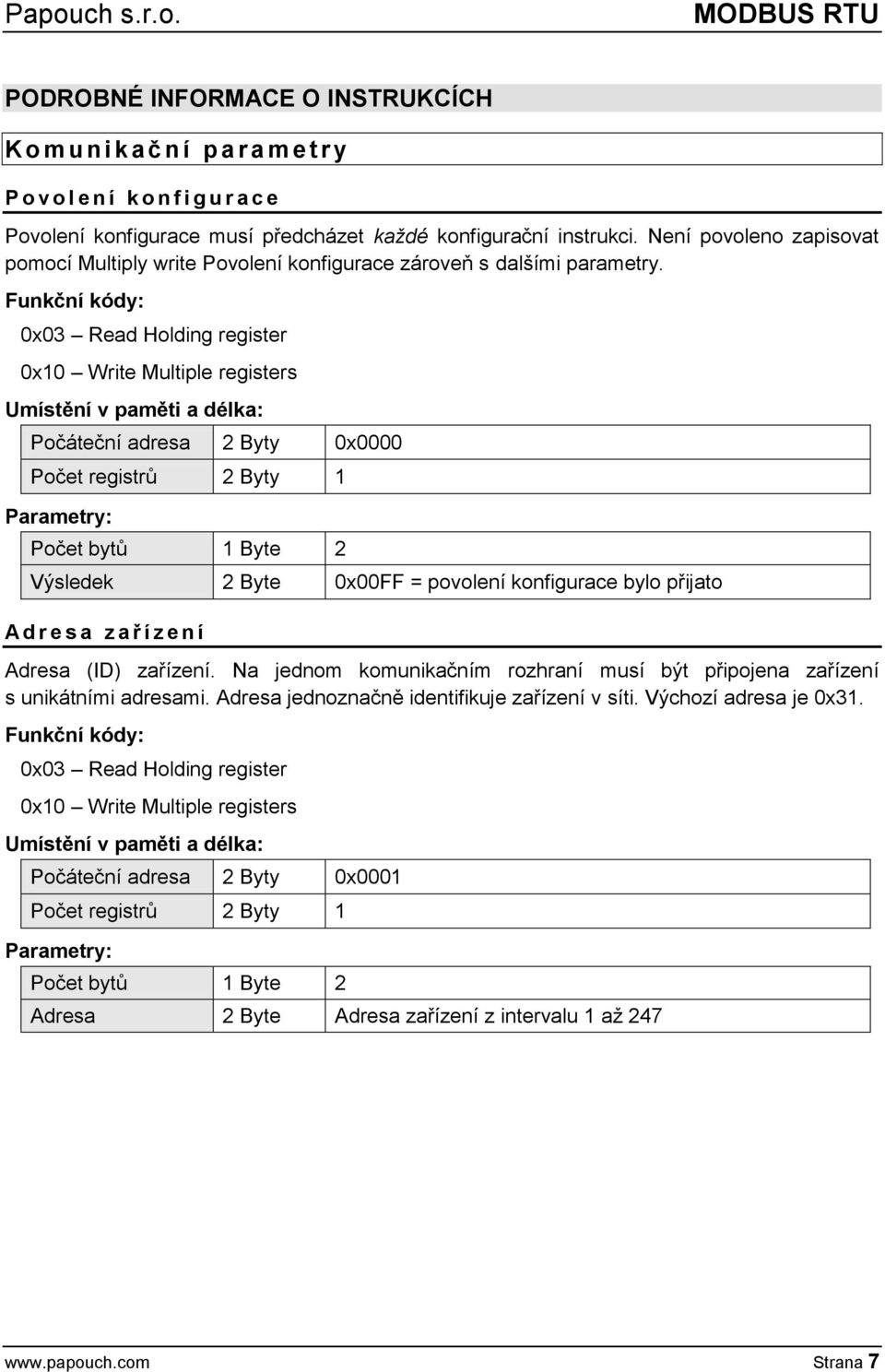 Papouch s.r.o. MODBUS RTU

PODROBNÉ INFORMACE O INSTRUKCÍCH

Komunikační parametry

Povolení konfigurace

Povolení konfigurace musí předcházet každé konfigurační instrukci. Není povoleno zapisovat pomocí Multiply write Povolení konfigurace zároveň s dalšími parametry.

Funkční kódy:

0x03 – Read Holding register

0x10 – Write Multiple registers

Umístění v paměti a délka:

| Počáteční adresa | 2 Byty | 0x0000 |
|---|---|---|
| Počet registrů | 2 Byty | 1 |

Parametry:

| Počet bytů | 1 Byte | 2 |
|---|---|---|
| Výsledek | 2 Byte | 0x00FF = povolení konfigurace bylo přijato |

Adresa zařízení

Adresa (ID) zařízení. Na jednom komunikačním rozhraní musí být připojena zařízení s unikátními adresami. Adresa jednoznačně identifikuje zařízení v síti. Výchozí adresa je 0x31.

Funkční kódy:

0x03 – Read Holding register

0x10 – Write Multiple registers

Umístění v paměti a délka:

| Počáteční adresa | 2 Byty | 0x0001 |
|---|---|---|
| Počet registrů | 2 Byty | 1 |

Parametry:

| Počet bytů | 1 Byte | 2 |
|---|---|---|
| Adresa | 2 Byte | Adresa zařízení z intervalu 1 až 247 |

www.papouch.com Strana 7